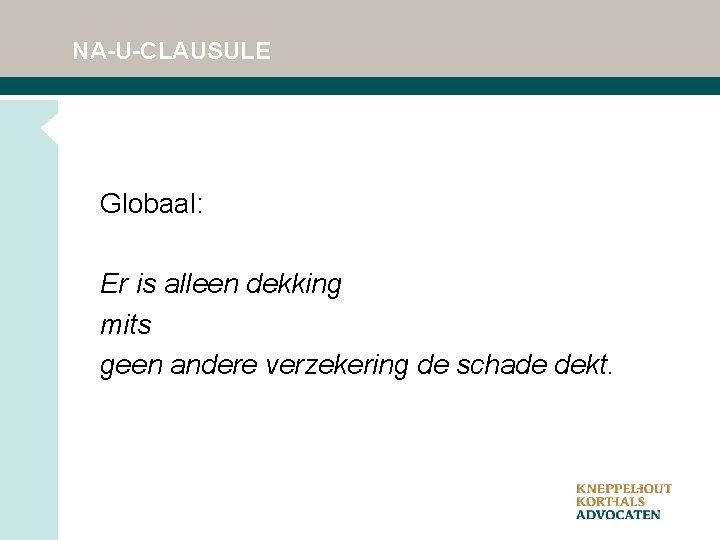 NA-U-CLAUSULE

Globaal:

Er is alleen dekking
mits
geen andere verzekering de schade dekt.

KNEPPELHOUT
KORTHALS
ADVOCATEN